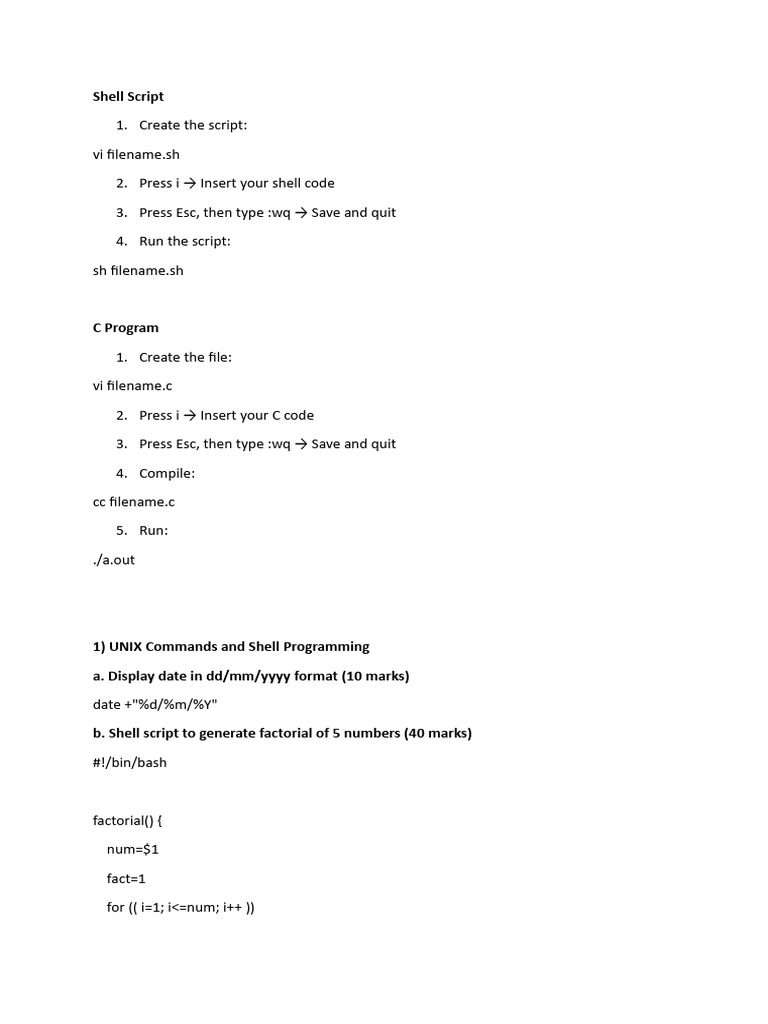 Shell Script

1. Create the script:

vi filename.sh

2. Press i → Insert your shell code

3. Press Esc, then type :wq → Save and quit

4. Run the script:

sh filename.sh

C Program

1. Create the file:

vi filename.c

2. Press i → Insert your C code

3. Press Esc, then type :wq → Save and quit

4. Compile:

cc filename.c

5. Run:

./a.out

1) UNIX Commands and Shell Programming

a. Display date in dd/mm/yyyy format (10 marks)

date +"%d/%m/%Y"

b. Shell script to generate factorial of 5 numbers (40 marks)

#!/bin/bash

factorial() {

num=$1

fact=1

for (( i=1; i<=num; i++ ))